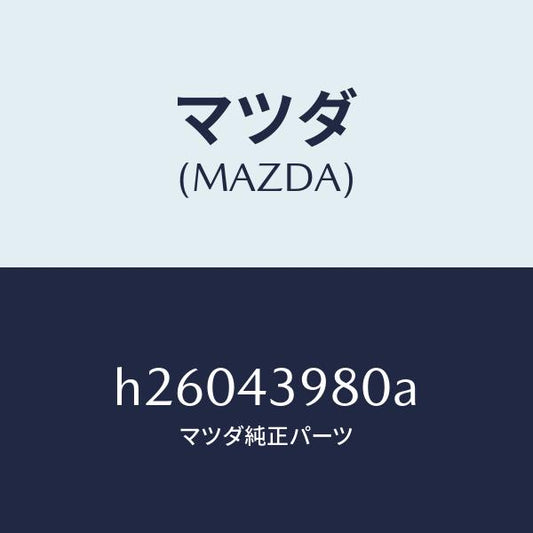 マツダ
(MAZDA)

h26043980a
マツダ純正パーツ